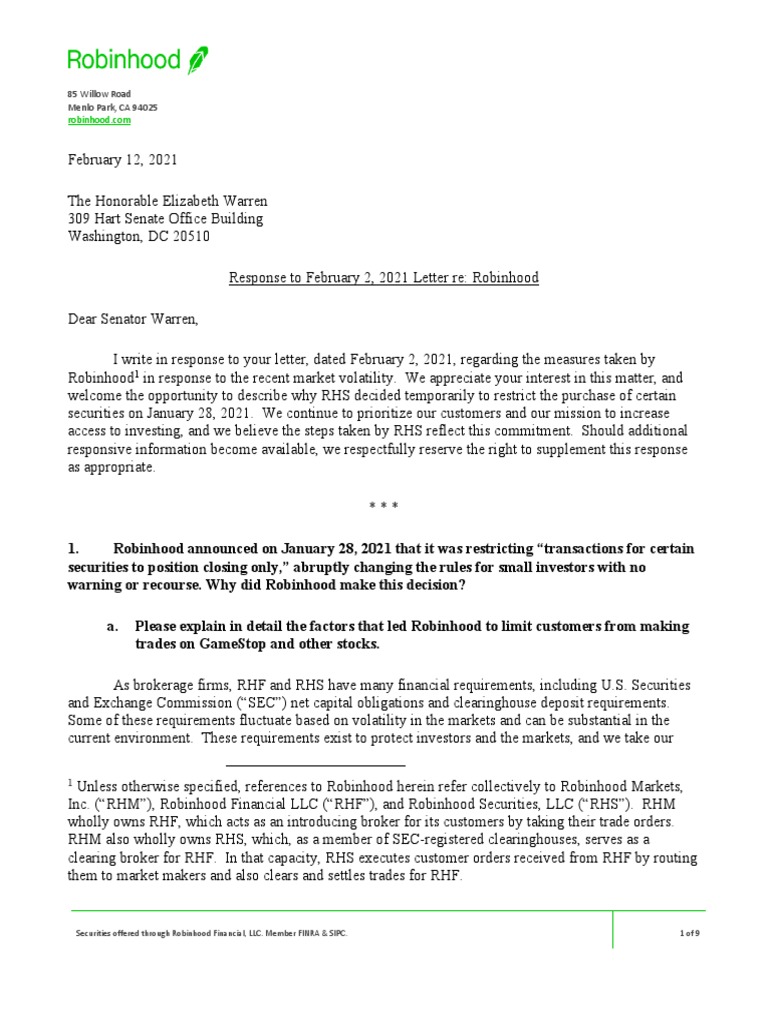 Robinhood

85 Willow Road
Menlo Park, CA 94025
robinhood.com

February 12, 2021

The Honorable Elizabeth Warren
309 Hart Senate Office Building
Washington, DC 20510

Response to February 2, 2021 Letter re: Robinhood

Dear Senator Warren,

I write in response to your letter, dated February 2, 2021, regarding the measures taken by Robinhood$^1$ in response to the recent market volatility. We appreciate your interest in this matter, and welcome the opportunity to describe why RHS decided temporarily to restrict the purchase of certain securities on January 28, 2021. We continue to prioritize our customers and our mission to increase access to investing, and we believe the steps taken by RHS reflect this commitment. Should additional responsive information become available, we respectfully reserve the right to supplement this response as appropriate.

* * *

1. Robinhood announced on January 28, 2021 that it was restricting "transactions for certain securities to position closing only," abruptly changing the rules for small investors with no warning or recourse. Why did Robinhood make this decision?

a. Please explain in detail the factors that led Robinhood to limit customers from making trades on GameStop and other stocks.

As brokerage firms, RHF and RHS have many financial requirements, including U.S. Securities and Exchange Commission ("SEC") net capital obligations and clearinghouse deposit requirements. Some of these requirements fluctuate based on volatility in the markets and can be substantial in the current environment. These requirements exist to protect investors and the markets, and we take our

$^1$ Unless otherwise specified, references to Robinhood herein refer collectively to Robinhood Markets, Inc. ("RHM"), Robinhood Financial LLC ("RHF"), and Robinhood Securities, LLC ("RHS"). RHM wholly owns RHF, which acts as an introducing broker for its customers by taking their trade orders. RHM also wholly owns RHS, which, as a member of SEC-registered clearinghouses, serves as a clearing broker for RHF. In that capacity, RHS executes customer orders received from RHF by routing them to market makers and also clears and settles trades for RHF.

Securities offered through Robinhood Financial, LLC. Member FINRA & SIPC.

1 of 9